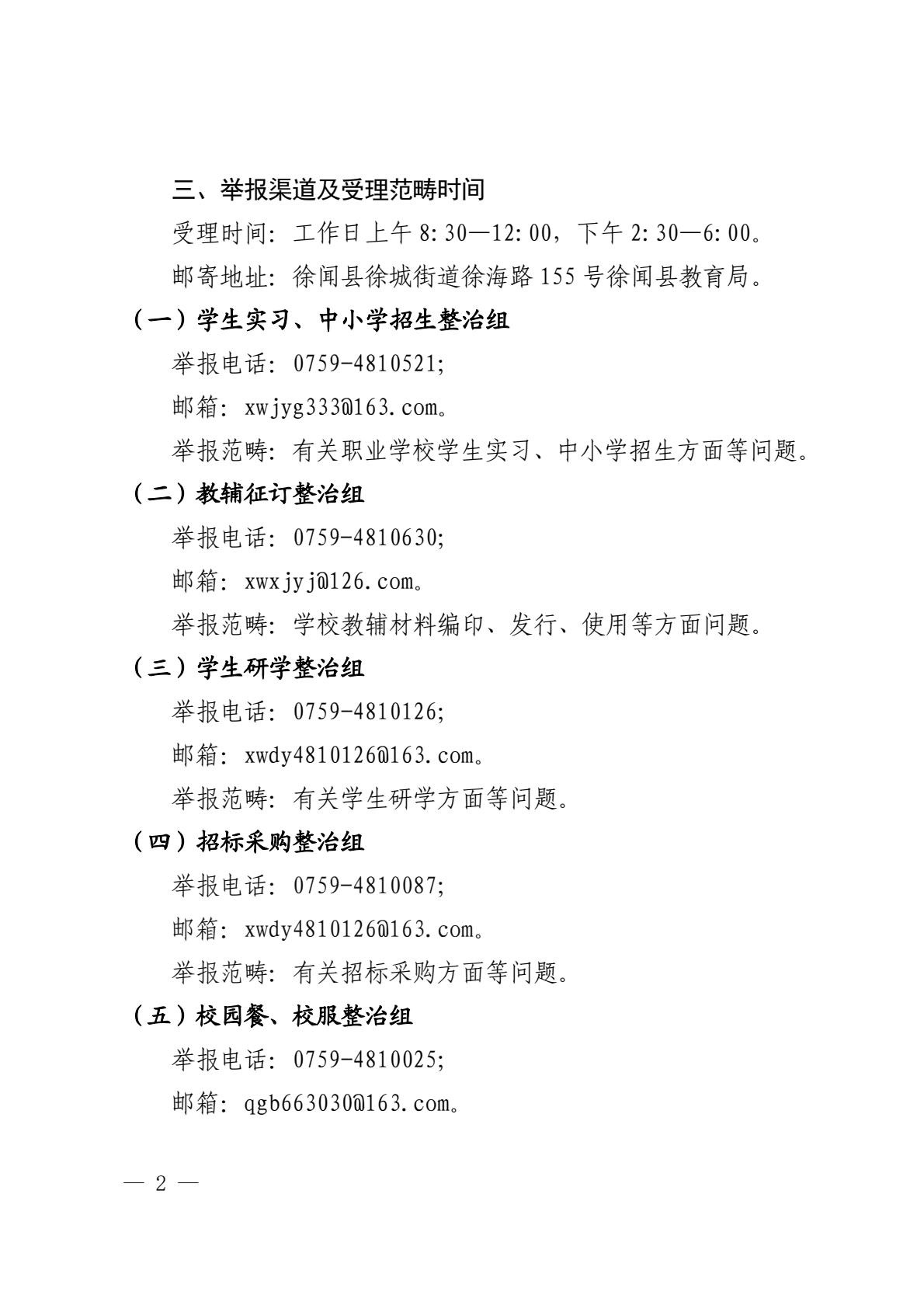 三、举报渠道及受理范畴时间

受理时间：工作日上午 8:30—12:00，下午 2:30—6:00。

邮寄地址：徐闻县徐城街道徐海路 155 号徐闻县教育局。

（一）学生实习、中小学招生整治组

举报电话：0759-4810521;

邮箱：xwjyg333@163.com。

举报范畴：有关职业学校学生实习、中小学招生方面等问题。

（二）教辅征订整治组

举报电话：0759-4810630;

邮箱：xwxjyj@126.com。

举报范畴：学校教辅材料编印、发行、使用等方面问题。

（三）学生研学整治组

举报电话：0759-4810126;

邮箱：xwdy4810126@163.com。

举报范畴：有关学生研学方面等问题。

（四）招标采购整治组

举报电话：0759-4810087;

邮箱：xwdy4810126@163.com。

举报范畴：有关招标采购方面等问题。

（五）校园餐、校服整治组

举报电话：0759-4810025;

邮箱：qgb663030@163.com。

— 2 —